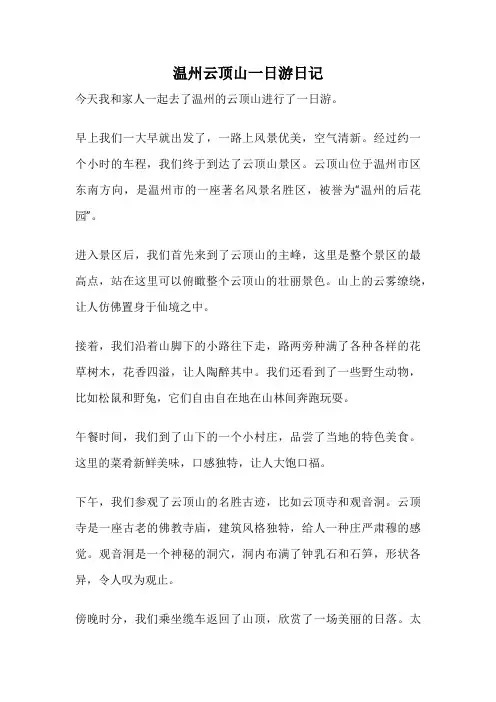 温州云顶山一日游日记

今天我和家人一起去了温州的云顶山进行了一日游。

早上我们一大早就出发了，一路上风景优美，空气清新。经过约一个小时的车程，我们终于到达了云顶山景区。云顶山位于温州市区东南方向，是温州市的一座著名风景名胜区，被誉为“温州的后花园”。

进入景区后，我们首先来到了云顶山的主峰，这里是整个景区的最高点，站在这里可以俯瞰整个云顶山的壮丽景色。山上的云雾缭绕，让人仿佛置身于仙境之中。

接着，我们沿着山脚下的小路往下走，路两旁种满了各种各样的花草树木，花香四溢，让人陶醉其中。我们还看到了一些野生动物，比如松鼠和野兔，它们自由自在地在山林间奔跑玩耍。

午餐时间，我们到了山下的一个小村庄，品尝了当地的特色美食。这里的菜肴新鲜美味，口感独特，让人大饱口福。

下午，我们参观了云顶山的名胜古迹，比如云顶寺和观音洞。云顶寺是一座古老的佛教寺庙，建筑风格独特，给人一种庄严肃穆的感觉。观音洞是一个神秘的洞穴，洞内布满了钟乳石和石笋，形状各异，令人叹为观止。

傍晚时分，我们乘坐缆车返回了山顶，欣赏了一场美丽的日落。太